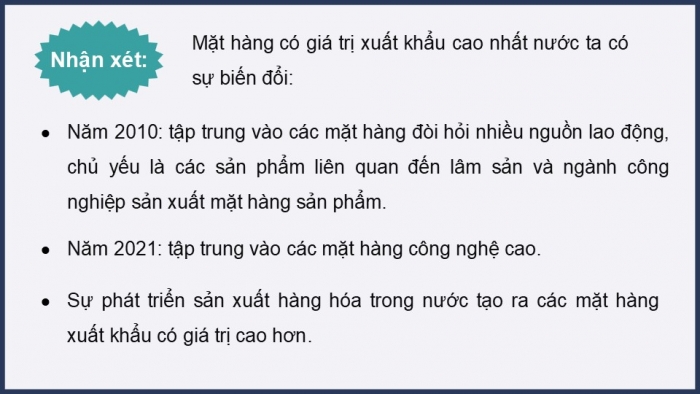 Nhận xét:

Mặt hàng có giá trị xuất khẩu cao nhất nước ta có sự biến đổi:

• Năm 2010: tập trung vào các mặt hàng đòi hỏi nhiều nguồn lao động, chủ yếu là các sản phẩm liên quan đến lâm sản và ngành công nghiệp sản xuất mặt hàng sản phẩm.

• Năm 2021: tập trung vào các mặt hàng công nghệ cao.

• Sự phát triển sản xuất hàng hóa trong nước tạo ra các mặt hàng xuất khẩu có giá trị cao hơn.